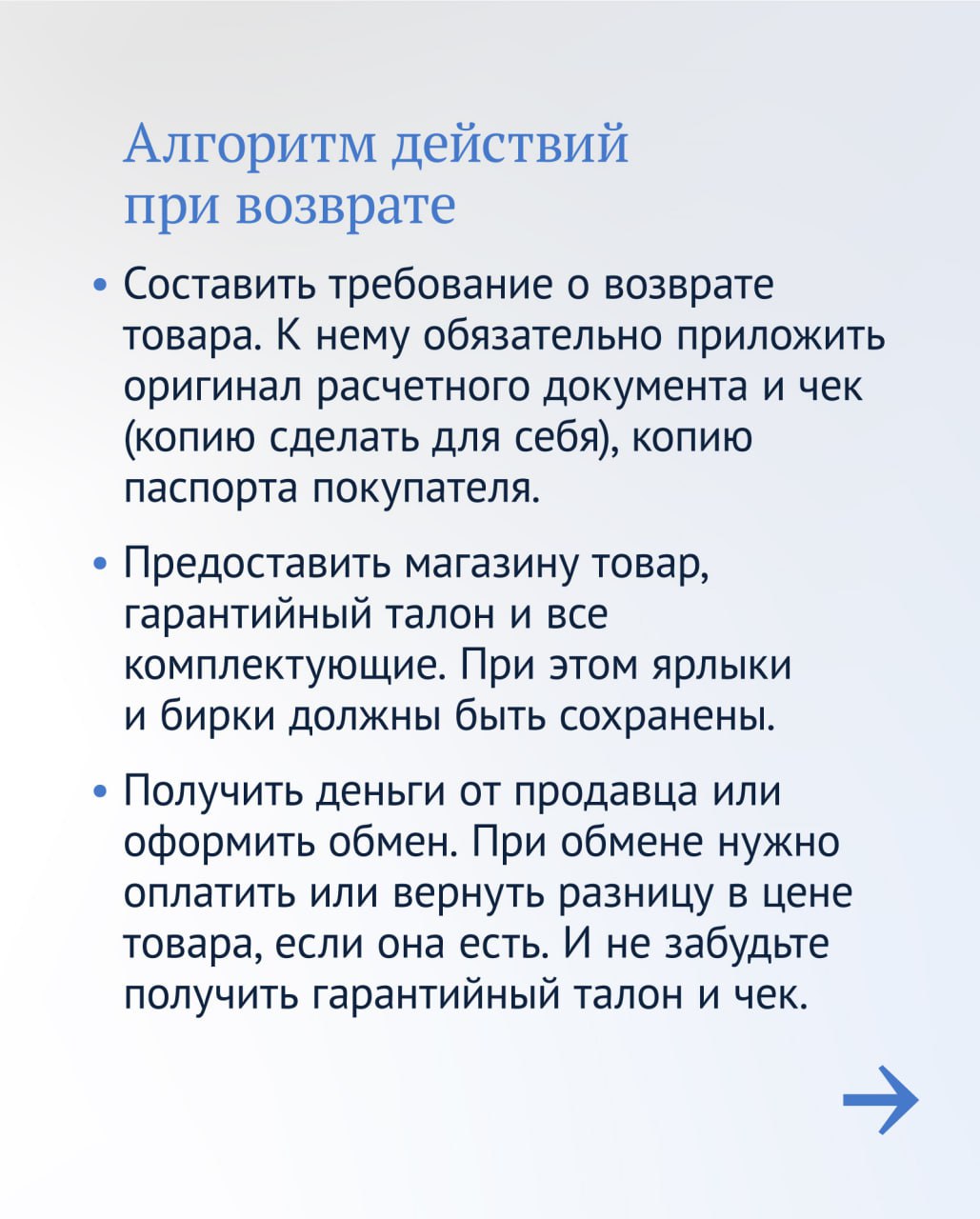 Алгоритм действий при возврате

• Составить требование о возврате товара. К нему обязательно приложить оригинал расчетного документа и чек (копию сделать для себя), копию паспорта покупателя.

• Предоставить магазину товар, гарантийный талон и все комплектующие. При этом ярлыки и бирки должны быть сохранены.

• Получить деньги от продавца или оформить обмен. При обмене нужно оплатить или вернуть разницу в цене товара, если она есть. И не забудьте получить гарантийный талон и чек.